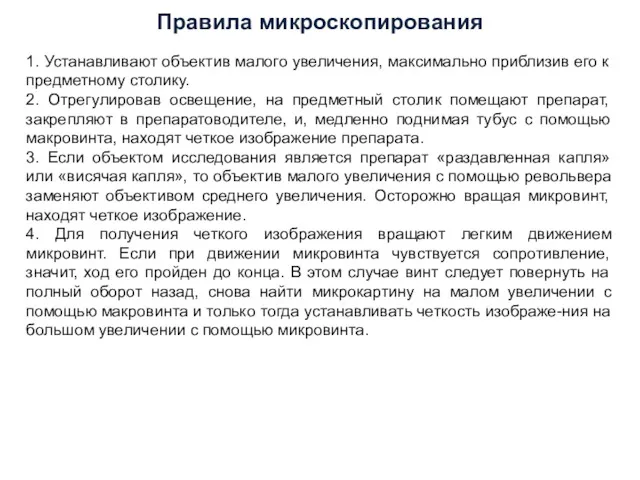 Правила микроскопирования

1. Устанавливают объектив малого увеличения, максимально приблизив его к предметному столику.
2. Отрегулировав освещение, на предметный столик помещают препарат, закрепляют в препаратоводителе, и, медленно поднимая тубус с помощью макровинта, находят четкое изображение препарата.
3. Если объектом исследования является препарат «раздавленная капля» или «висячая капля», то объектив малого увеличения с помощью револьвера заменяют объективом среднего увеличения. Осторожно вращая микровинт, находят четкое изображение.
4. Для получения четкого изображения вращают легким движением микровинт. Если при движении микровинта чувствуется сопротивление, значит, ход его пройден до конца. В этом случае винт следует повернуть на полный оборот назад, снова найти микрокартину на малом увеличении с помощью макровинта и только тогда устанавливать четкость изображе-ния на большом увеличении с помощью микровинта.